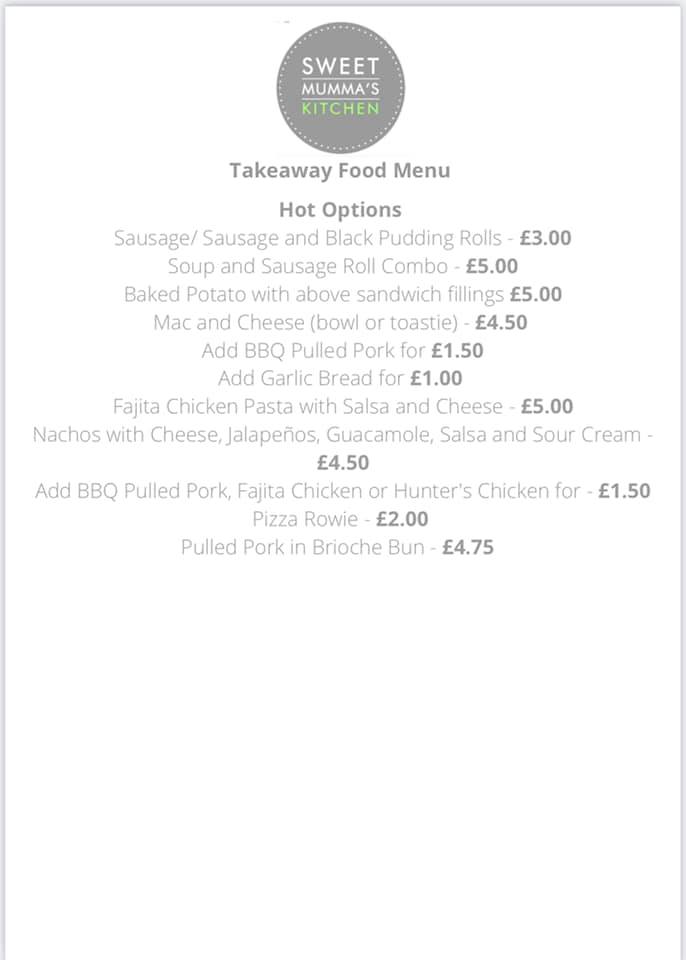 SWEET
MUMMA'S
KITCHEN

Takeaway Food Menu

Hot Options

Sausage/ Sausage and Black Pudding Rolls - £3.00

Soup and Sausage Roll Combo - £5.00

Baked Potato with above sandwich fillings £5.00

Mac and Cheese (bowl or toastie) - £4.50

Add BBQ Pulled Pork for £1.50

Add Garlic Bread for £1.00

Fajita Chicken Pasta with Salsa and Cheese - £5.00

Nachos with Cheese, Jalapeños, Guacamole, Salsa and Sour Cream - £4.50

Add BBQ Pulled Pork, Fajita Chicken or Hunter's Chicken for - £1.50

Pizza Rowie - £2.00

Pulled Pork in Brioche Bun - £4.75